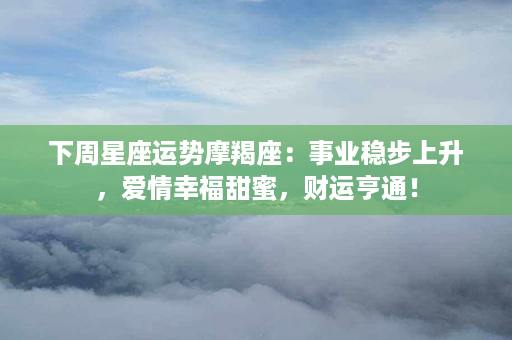 下周星座运势摩羯座：事业稳步上升，爱情幸福甜蜜，财运亨通！